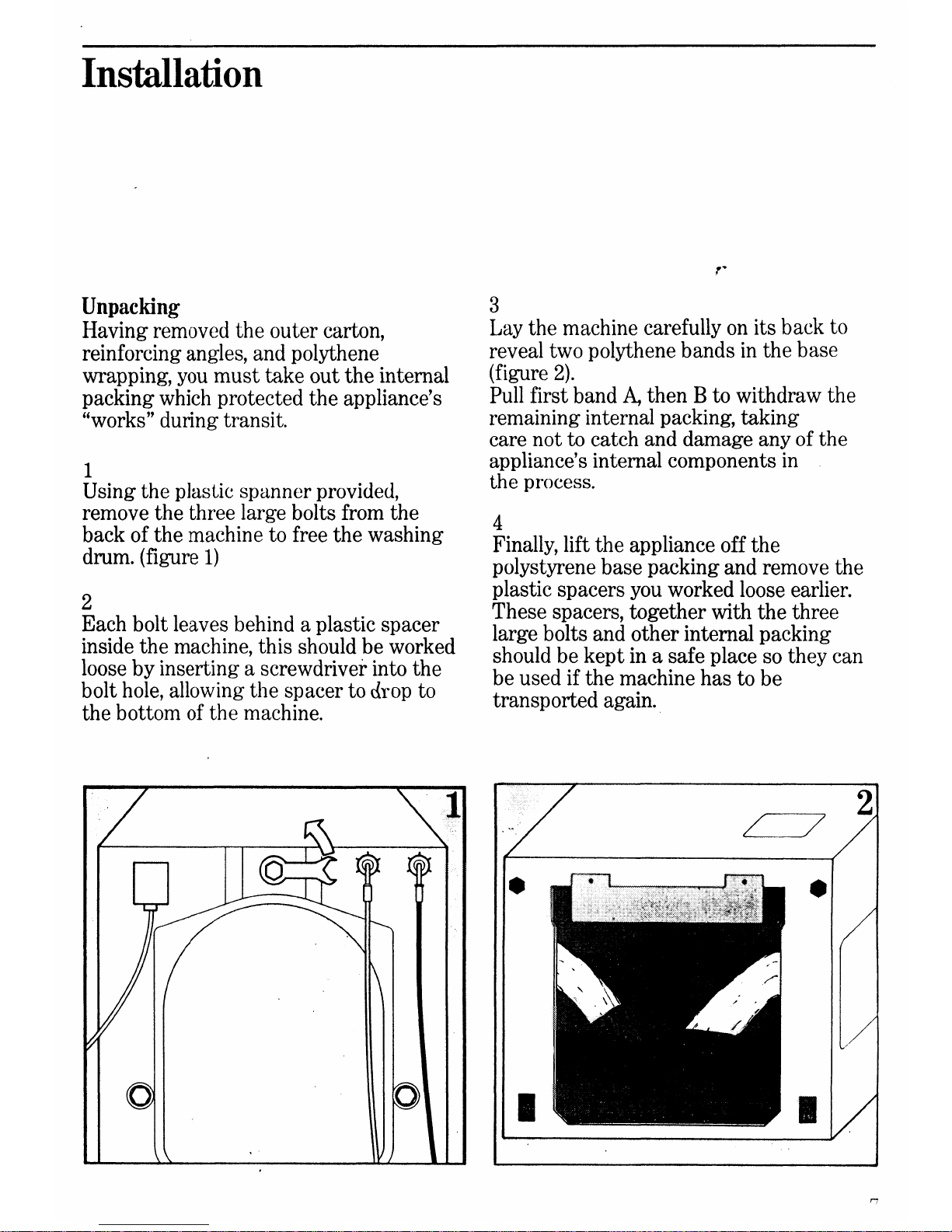 Installation

Unpacking
Having removed the outer carton, reinforcing angles, and polythene wrapping, you must take out the internal packing which protected the appliance's "works" during transit.

1
Using the plastic spanner provided, remove the three large bolts from the back of the machine to free the washing drum. (figure 1)

2
Each bolt leaves behind a plastic spacer inside the machine, this should be worked loose by inserting a screwdriver into the bolt hole, allowing the spacer to drop to the bottom of the machine.

3
Lay the machine carefully on its back to reveal two polythene bands in the base (figure 2).
Pull first band A, then B to withdraw the remaining internal packing, taking care not to catch and damage any of the appliance's internal components in the process.

4
Finally, lift the appliance off the polystyrene base packing and remove the plastic spacers you worked loose earlier. These spacers, together with the three large bolts and other internal packing should be kept in a safe place so they can be used if the machine has to be transported again.

1

2

7